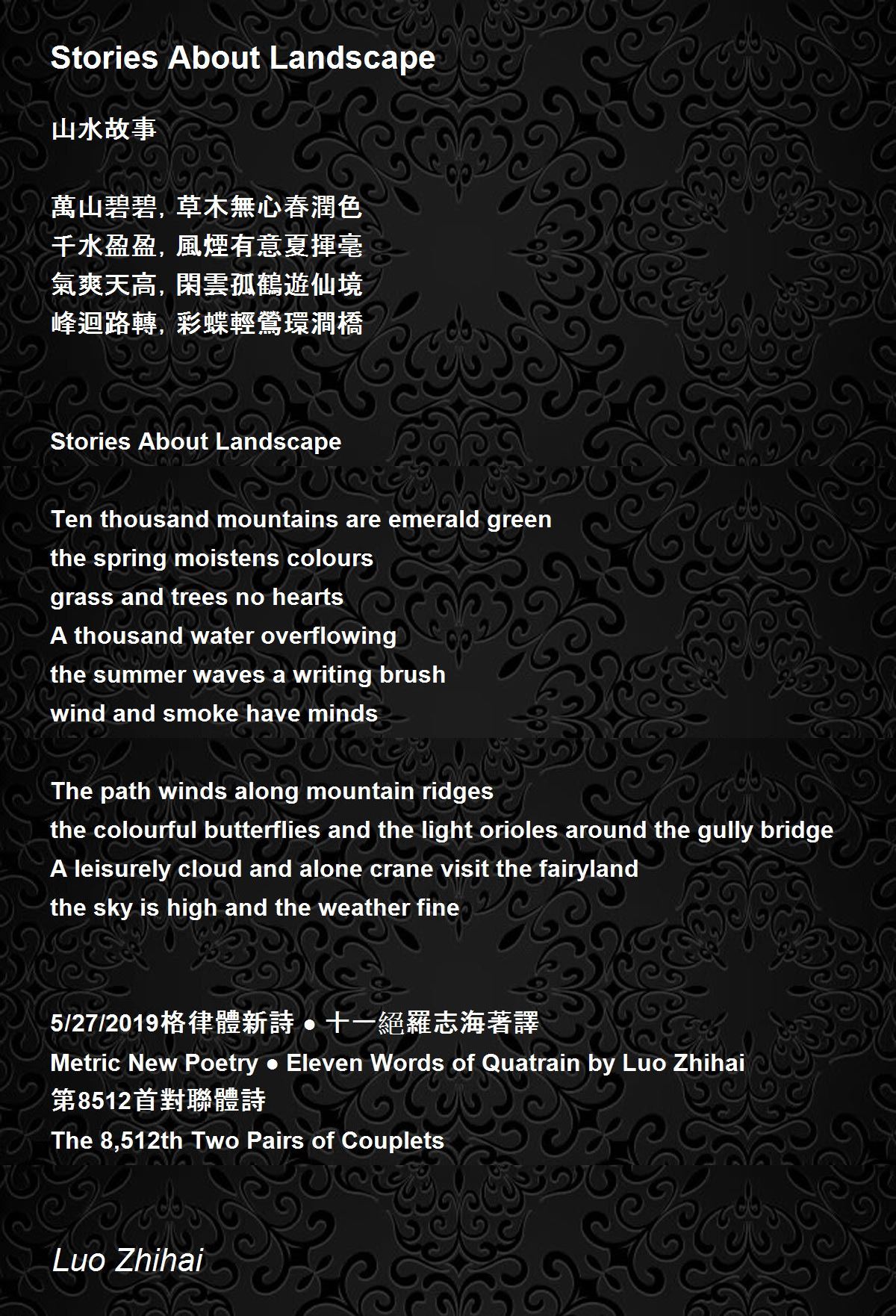 Stories About Landscape

山水故事

萬山碧碧，草木無心春潤色
千水盈盈，風煙有意夏揮毫
氣爽天高，閑雲孤鶴遊仙境
峰迴路轉，彩蝶輕鶯環澗橋

Stories About Landscape

Ten thousand mountains are emerald green
the spring moistens colours
grass and trees no hearts
A thousand water overflowing
the summer waves a writing brush
wind and smoke have minds

The path winds along mountain ridges
the colourful butterflies and the light orioles around the gully bridge
A leisurely cloud and alone crane visit the fairyland
the sky is high and the weather fine

5/27/2019格律體新詩 • 十一絕羅志海著譯
Metric New Poetry • Eleven Words of Quatrain by Luo Zhihai
第8512首對聯體詩
The 8,512th Two Pairs of Couplets

Luo Zhihai